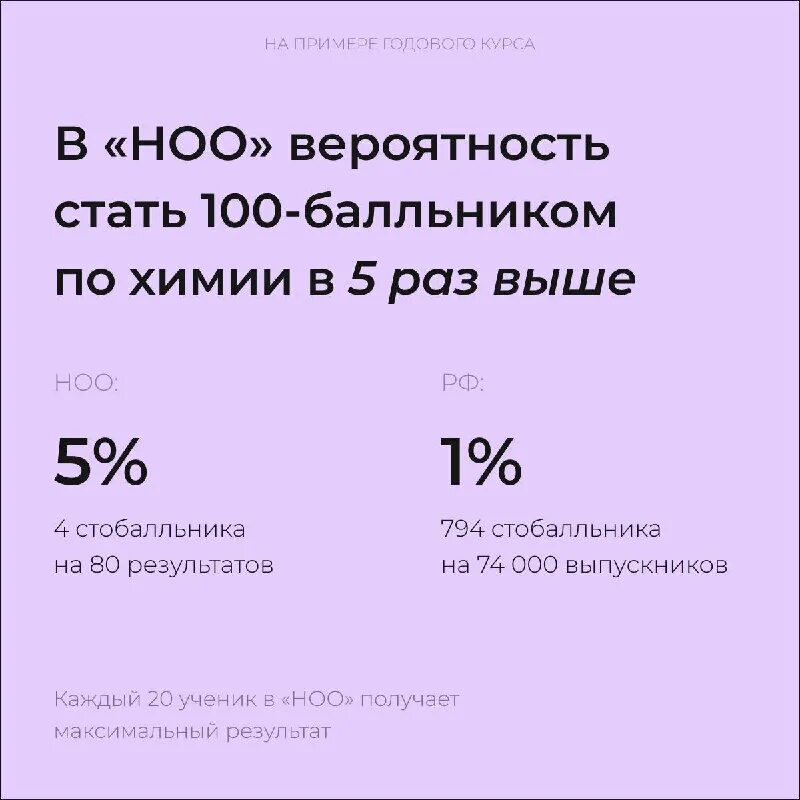 НА ПРИМЕРЕ ГОДОВОГО КУРСА

В «НОО» вероятность стать 100-балльником по химии в 5 раз выше

НОО:

5%

4 стобалльника на 80 результатов

РФ:

1%

794 стобалльника на 74 000 выпускников

Каждый 20 ученик в «НОО» получает максимальный результат